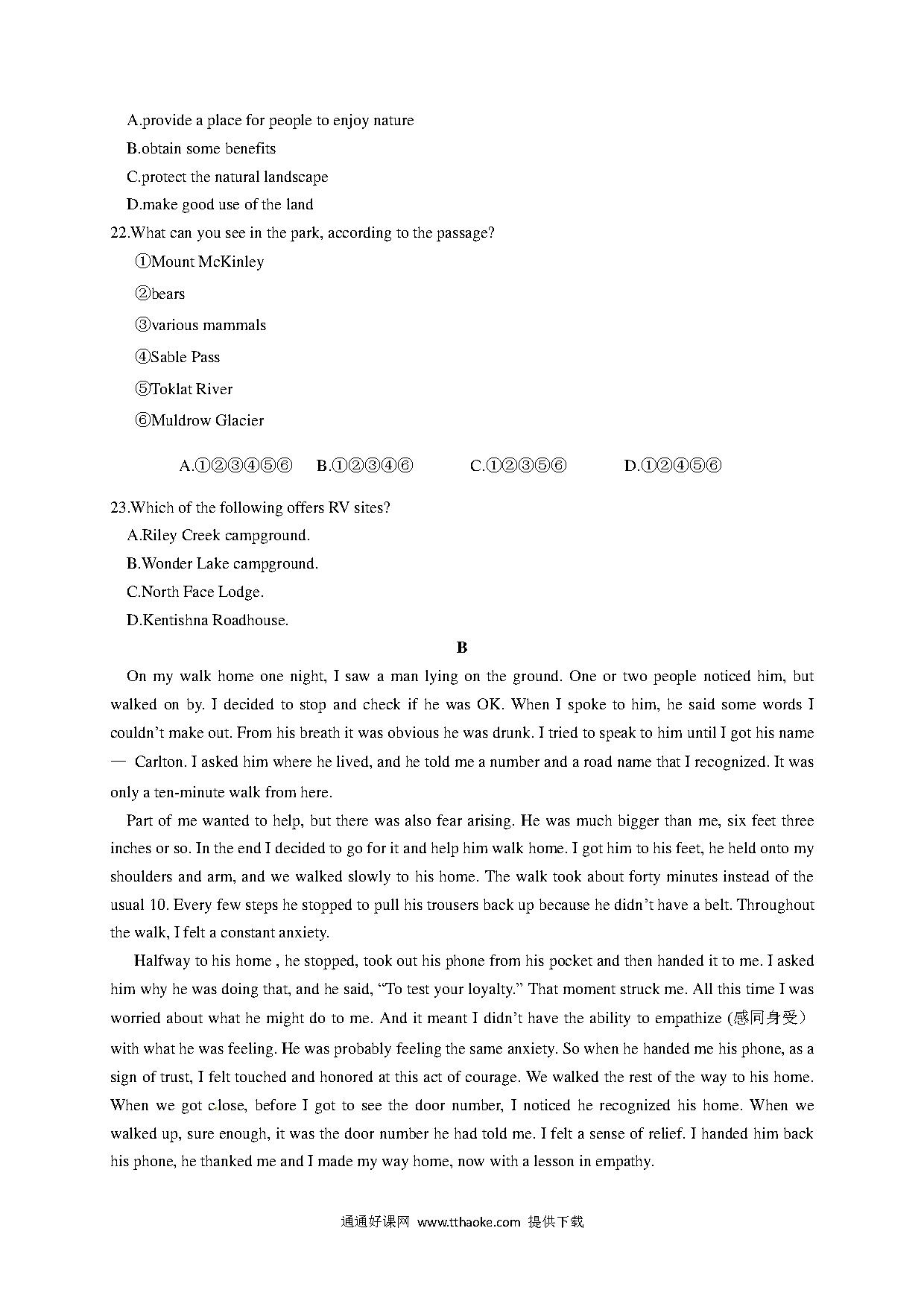 A.provide a place for people to enjoy nature

B.obtain some benefits

C.protect the natural landscape

D.make good use of the land

22.What can you see in the park, according to the passage?

①Mount McKinley

②bears

③various mammals

④Sable Pass

⑤Toklat River

⑥Muldrow Glacier

A.①②③④⑤⑥ B.①②③④⑥ C.①②③⑤⑥ D.①②④⑤⑥

23.Which of the following offers RV sites?

A.Riley Creek campground.

B.Wonder Lake campground.

C.North Face Lodge.

D.Kentishna Roadhouse.

B

On my walk home one night, I saw a man lying on the ground. One or two people noticed him, but walked on by. I decided to stop and check if he was OK. When I spoke to him, he said some words I couldn't make out. From his breath it was obvious he was drunk. I tried to speak to him until I got his name — Carlton. I asked him where he lived, and he told me a number and a road name that I recognized. It was only a ten-minute walk from here.

Part of me wanted to help, but there was also fear arising. He was much bigger than me, six feet three inches or so. In the end I decided to go for it and help him walk home. I got him to his feet, he held onto my shoulders and arm, and we walked slowly to his home. The walk took about forty minutes instead of the usual 10. Every few steps he stopped to pull his trousers back up because he didn't have a belt. Throughout the walk, I felt a constant anxiety.

Halfway to his home , he stopped, took out his phone from his pocket and then handed it to me. I asked him why he was doing that, and he said, "To test your loyalty." That moment struck me. All this time I was worried about what he might do to me. And it meant I didn't have the ability to empathize (感同身受) with what he was feeling. He was probably feeling the same anxiety. So when he handed me his phone, as a sign of trust, I felt touched and honored at this act of courage. We walked the rest of the way to his home. When we got close, before I got to see the door number, I noticed he recognized his home. When we walked up, sure enough, it was the door number he had told me. I felt a sense of relief. I handed him back his phone, he thanked me and I made my way home, now with a lesson in empathy.

通通好课网 www.tthaoke.com 提供下载